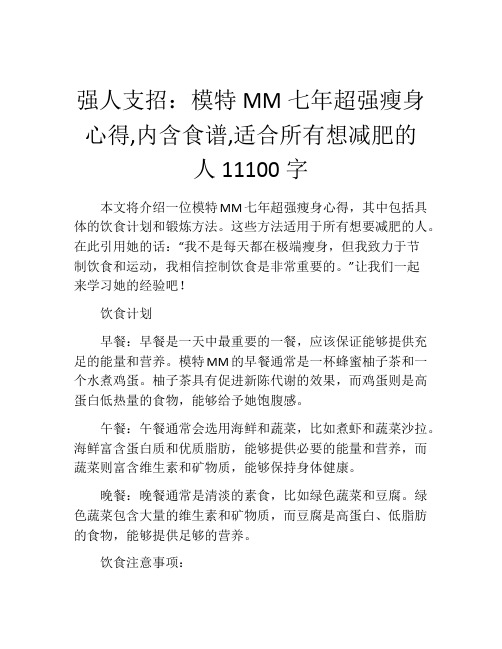 强人支招：模特 MM 七年超强瘦身心得,内含食谱,适合所有想减肥的人 11100 字

本文将介绍一位模特 MM 七年超强瘦身心得，其中包括具体的饮食计划和锻炼方法。这些方法适用于所有想要减肥的人。在此引用她的话：“我不是每天都在极端瘦身，但我致力于节制饮食和运动，我相信控制饮食是非常重要的。”让我们一起来学习她的经验吧！

饮食计划

早餐：早餐是一天中最重要的一餐，应该保证能够提供充足的能量和营养。模特 MM 的早餐通常是一杯蜂蜜柚子茶和一个水煮鸡蛋。柚子茶具有促进新陈代谢的效果，而鸡蛋则是高蛋白低热量的食物，能够给予她饱腹感。

午餐：午餐通常会选用海鲜和蔬菜，比如煮虾和蔬菜沙拉。海鲜富含蛋白质和优质脂肪，能够提供必要的能量和营养，而蔬菜则富含维生素和矿物质，能够保持身体健康。

晚餐：晚餐通常是清淡的素食，比如绿色蔬菜和豆腐。绿色蔬菜包含大量的维生素和矿物质，而豆腐是高蛋白、低脂肪的食物，能够提供足够的营养。

饮食注意事项：